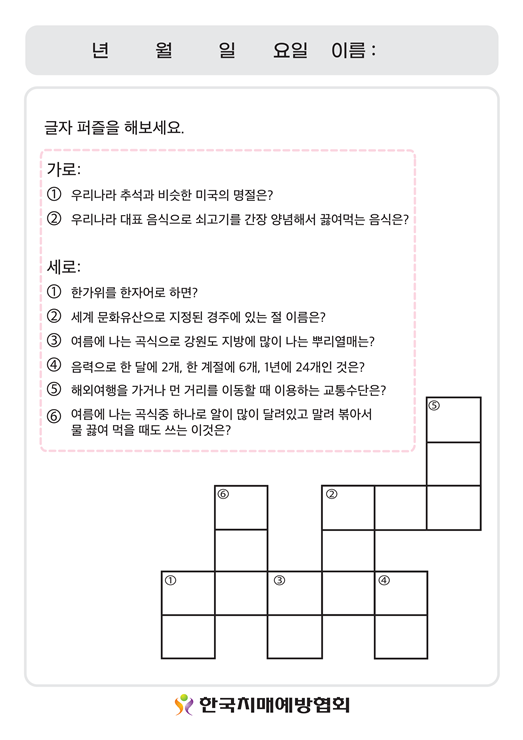 년 월 일 요일 이름 :

글자 퍼즐을 해보세요.

가로:
① 우리나라 추석과 비슷한 미국의 명절은?
② 우리나라 대표 음식으로 쇠고기를 간장 양념해서 끓여먹는 음식은?

세로:
① 한가위를 한자어로 하면?
② 세계 문화유산으로 지정된 경주에 있는 절 이름은?
③ 여름에 나는 곡식으로 강원도 지방에 많이 나는 뿌리열매는?
④ 음력으로 한 달에 2개, 한 계절에 6개, 1년에 24개인 것은?
⑤ 해외여행을 가거나 먼 거리를 이동할 때 이용하는 교통수단은?
⑥ 여름에 나는 곡식중 하나로 알이 많이 달려있고 말려 볶아서 물 끓여 먹을 때도 쓰는 이것은?

⑤
⑥
②
①
③
④

한국치매예방협회